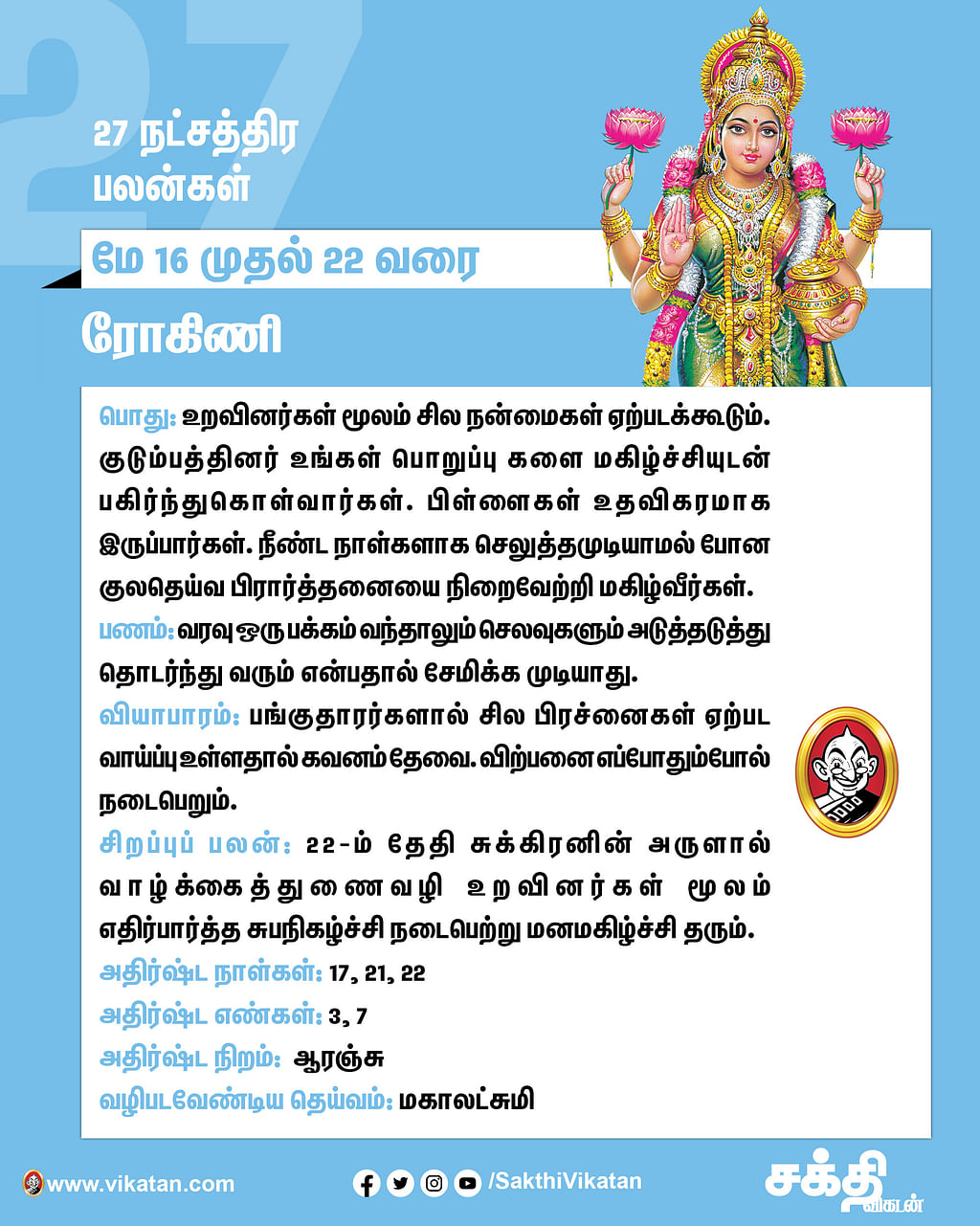 27

27 நட்சத்திர பலன்கள்

மே 16 முதல் 22 வரை

ரோகிணி

பொது: உறவினர்கள் மூலம் சில நன்மைகள் ஏற்படக்கூடும். குடும்பத்தினர் உங்கள் பொறுப்பு களை மகிழ்ச்சியுடன் பகிர்ந்துகொள்வார்கள். பிள்ளைகள் உதவிகரமாக இருப்பார்கள். நீண்ட நாள்களாக செலுத்தமுடியாமல் போன குலதெய்வ பிரார்த்தனையை நிறைவேற்றி மகிழ்வீர்கள்.

பணம்: வரவு ஒரு பக்கம் வந்தாலும் செலவுகளும் அடுத்தடுத்து தொடர்ந்து வரும் என்பதால் சேமிக்க முடியாது.

வியாபாரம்: பங்குதாரர்களால் சில பிரச்னைகள் ஏற்பட வாய்ப்பு உள்ளதால் கவனம் தேவை. விற்பனை எப்போதும்போல் நடைபெறும்.

சிறப்புப் பலன்: 22-ம் தேதி சுக்கிரனின் அருளால் வாழ்க்கைத்துணைவழி உறவினர்கள் மூலம் எதிர்பார்த்த சுபநிகழ்ச்சி நடைபெற்று மனமகிழ்ச்சி தரும்.

அதிர்ஷ்ட நாள்கள்: 17, 21, 22

அதிர்ஷ்ட எண்கள்: 3, 7

அதிர்ஷ்ட நிறம்: ஆரஞ்சு

வழிபடவேண்டிய தெய்வம்: மகாலட்சுமி

www.vikatan.com

/SakthiVikatan

சக்தி விகடன்